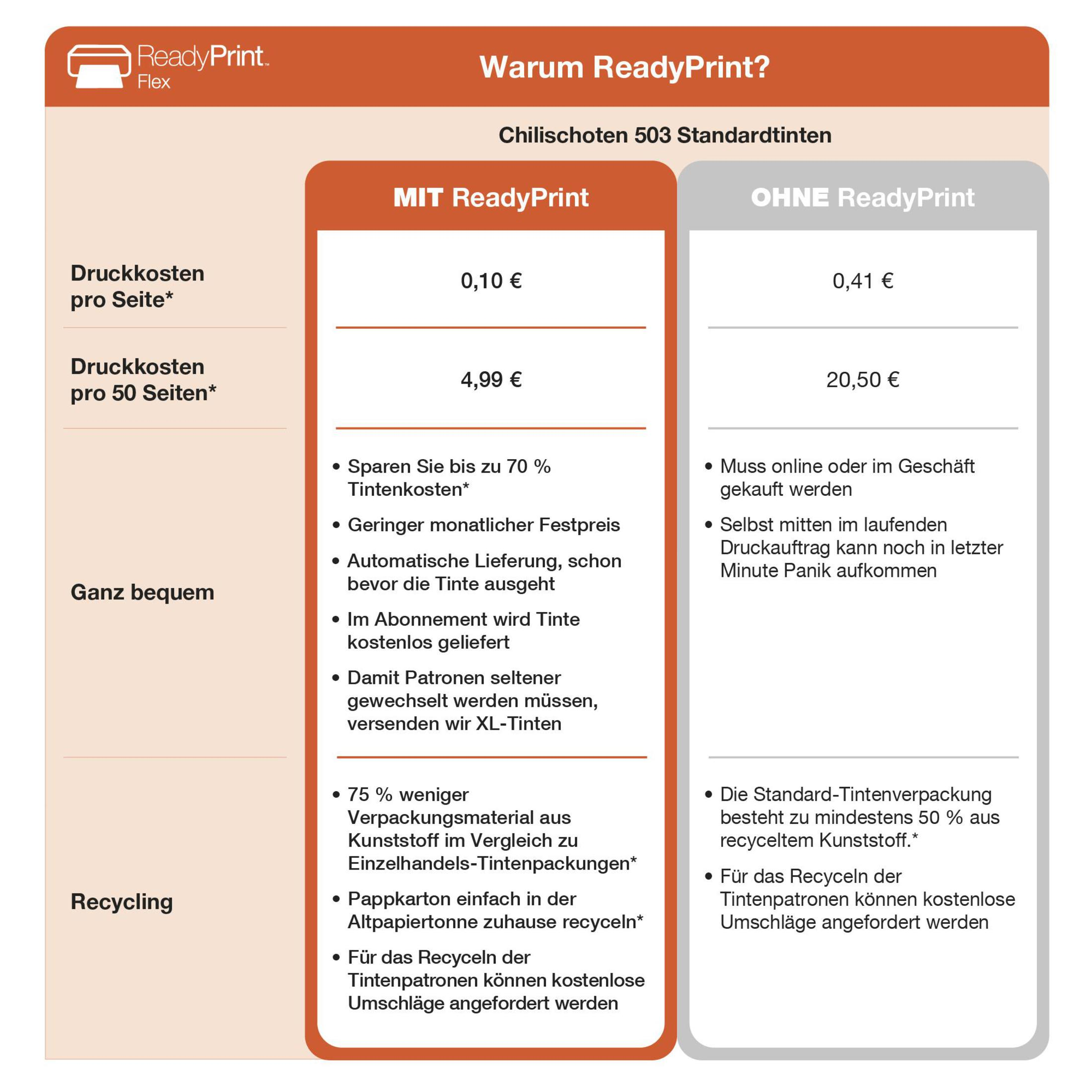 ReadyPrint™ Flex

Warum ReadyPrint?

Chilischoten 503 Standardtinten

| | MIT ReadyPrint | OHNE ReadyPrint |
|---|---|---|
| Druckkosten pro Seite* | 0,10 € | 0,41 € |
| Druckkosten pro 50 Seiten* | 4,99 € | 20,50 € |
| Ganz bequem | • Sparen Sie bis zu 70 % Tintenkosten* • Geringer monatlicher Festpreis • Automatische Lieferung, schon bevor die Tinte ausgeht • Im Abonnement wird Tinte kostenlos geliefert • Damit Patronen seltener gewechselt werden müssen, versenden wir XL-Tinten | • Muss online oder im Geschäft gekauft werden • Selbst mitten im laufenden Druckauftrag kann noch in letzter Minute Panik aufkommen |
| Recycling | • 75 % weniger Verpackungsmaterial aus Kunststoff im Vergleich zu Einzelhandels-Tintenpackungen* • Pappkarton einfach in der Altpapiertonne zuhause recyceln* • Für das Recyceln der Tintenpatronen können kostenlose Umschläge angefordert werden | • Die Standard-Tintenverpackung besteht zu mindestens 50 % aus recyceltem Kunststoff.* • Für das Recyceln der Tintenpatronen können kostenlose Umschläge angefordert werden |